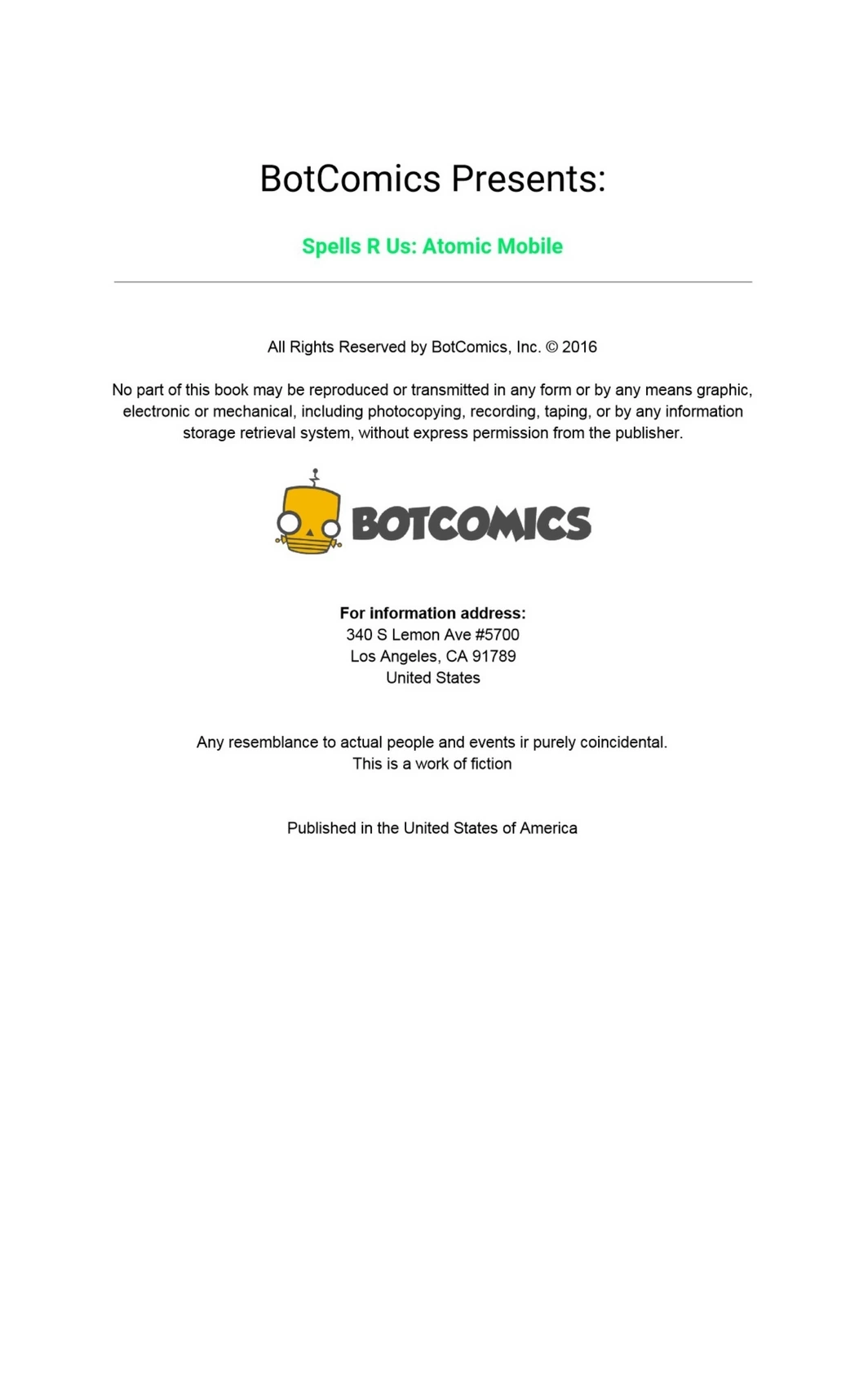 BotComics Presents:

Spells R Us: Atomic Mobile

All Rights Reserved by BotComics, Inc. © 2016

No part of this book may be reproduced or transmitted in any form or by any means graphic, electronic or mechanical, including photocopying, recording, taping, or by any information storage retrieval system, without express permission from the publisher.

BOTCOMICS

For information address:
340 S Lemon Ave #5700
Los Angeles, CA 91789
United States

Any resemblance to actual people and events ir purely coincidental.
This is a work of fiction

Published in the United States of America